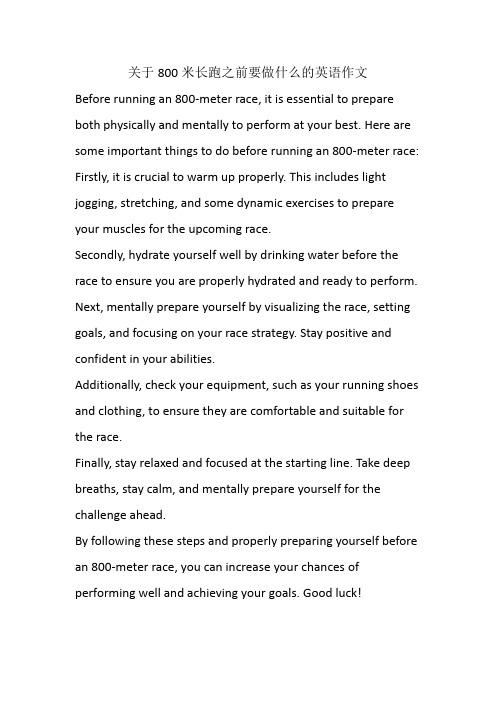 关于 800 米长跑之前要做什么的英语作文

Before running an 800-meter race, it is essential to prepare both physically and mentally to perform at your best. Here are some important things to do before running an 800-meter race:

Firstly, it is crucial to warm up properly. This includes light jogging, stretching, and some dynamic exercises to prepare your muscles for the upcoming race.

Secondly, hydrate yourself well by drinking water before the race to ensure you are properly hydrated and ready to perform.

Next, mentally prepare yourself by visualizing the race, setting goals, and focusing on your race strategy. Stay positive and confident in your abilities.

Additionally, check your equipment, such as your running shoes and clothing, to ensure they are comfortable and suitable for the race.

Finally, stay relaxed and focused at the starting line. Take deep breaths, stay calm, and mentally prepare yourself for the challenge ahead.

By following these steps and properly preparing yourself before an 800-meter race, you can increase your chances of performing well and achieving your goals. Good luck!